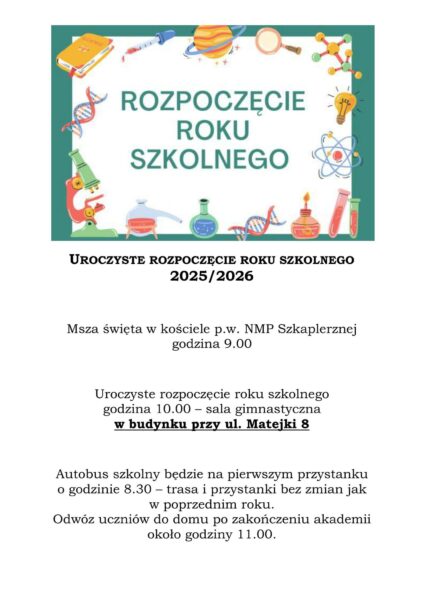 ROZPOCZĘCIE ROKU SZKOLNEGO

UROCZYSTE ROZPOCZĘCIE ROKU SZKOLNEGO
2025/2026

Msza święta w kościele p.w. NMP Szkaplerznej
godzina 9.00

Uroczyste rozpoczęcie roku szkolnego
godzina 10.00 – sala gimnastyczna
w budynku przy ul. Matejki 8

Autobus szkolny będzie na pierwszym przystanku o godzinie 8.30 – trasa i przystanki bez zmian jak w poprzednim roku.
Odwóz uczniów do domu po zakończeniu akademii około godziny 11.00.